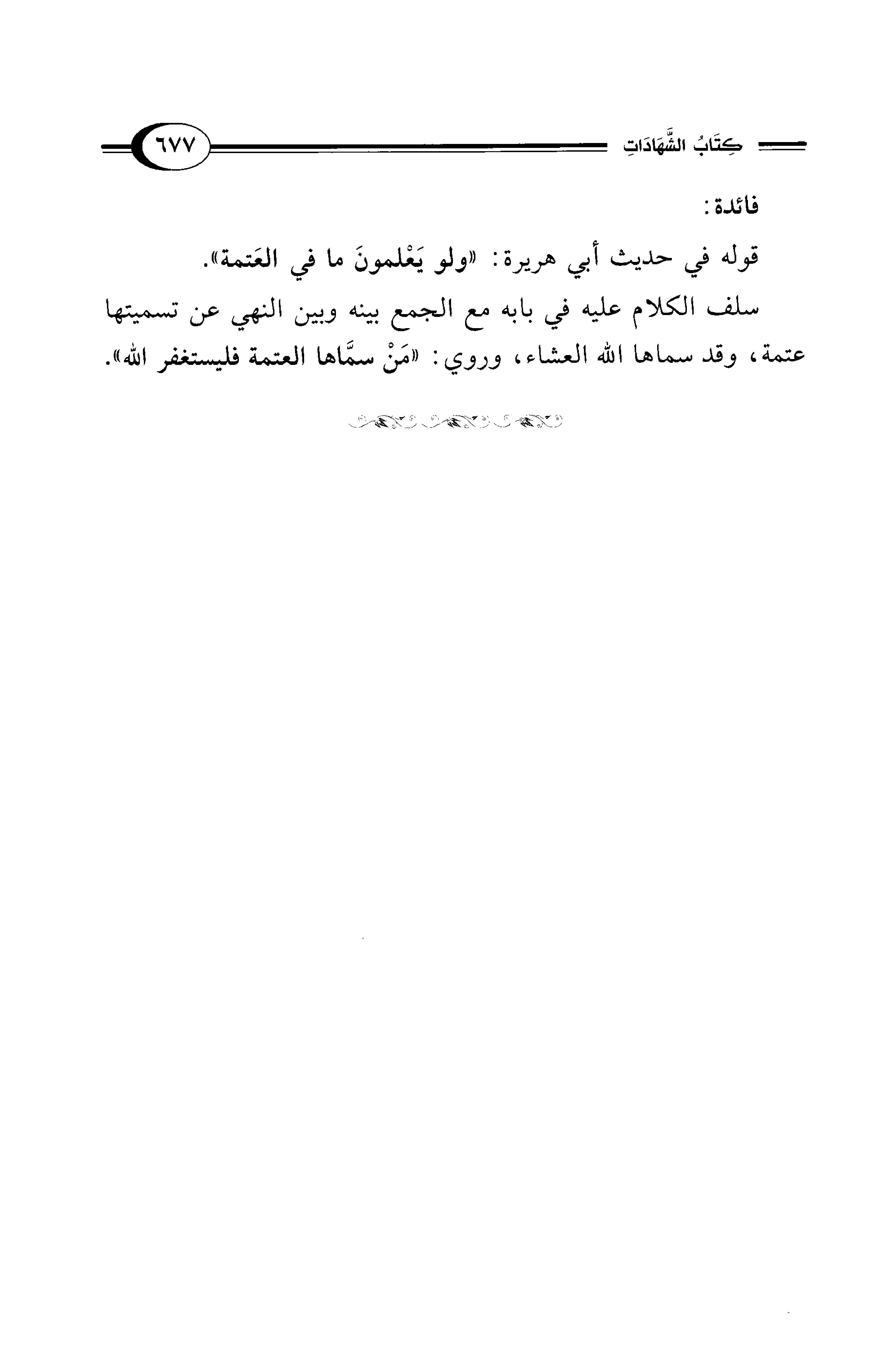 كِتَابُ الشَّهَادَاتِ ٦٧٧

فائدة:

قوله في حديث أبي هريرة: «ولو يَعْلمونَ ما في العَتمة».

سلف الكلام عليه في بابه مع الجمع بينه وبين النهي عن تسميتها عتمة، وقد سماها الله العشاء، وروي: «مَنْ سمَّاها العتمة فليستغفر الله».